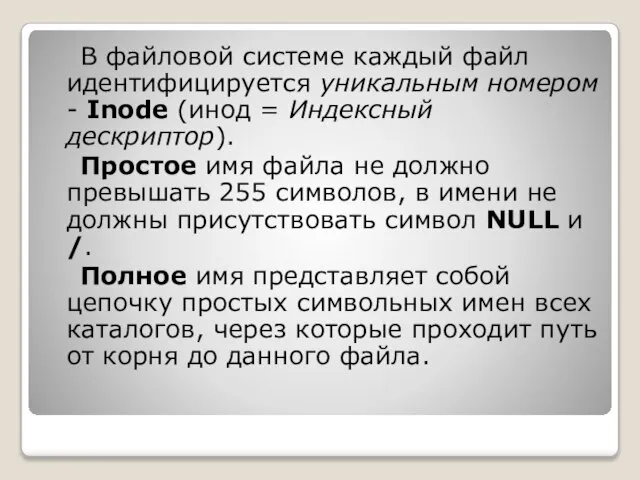 В файловой системе каждый файл идентифицируется уникальным номером - Inode (инод = Индексный дескриптор).

Простое имя файла не должно превышать 255 символов, в имени не должны присутствовать символ NULL и /.

Полное имя представляет собой цепочку простых символьных имен всех каталогов, через которые проходит путь от корня до данного файла.